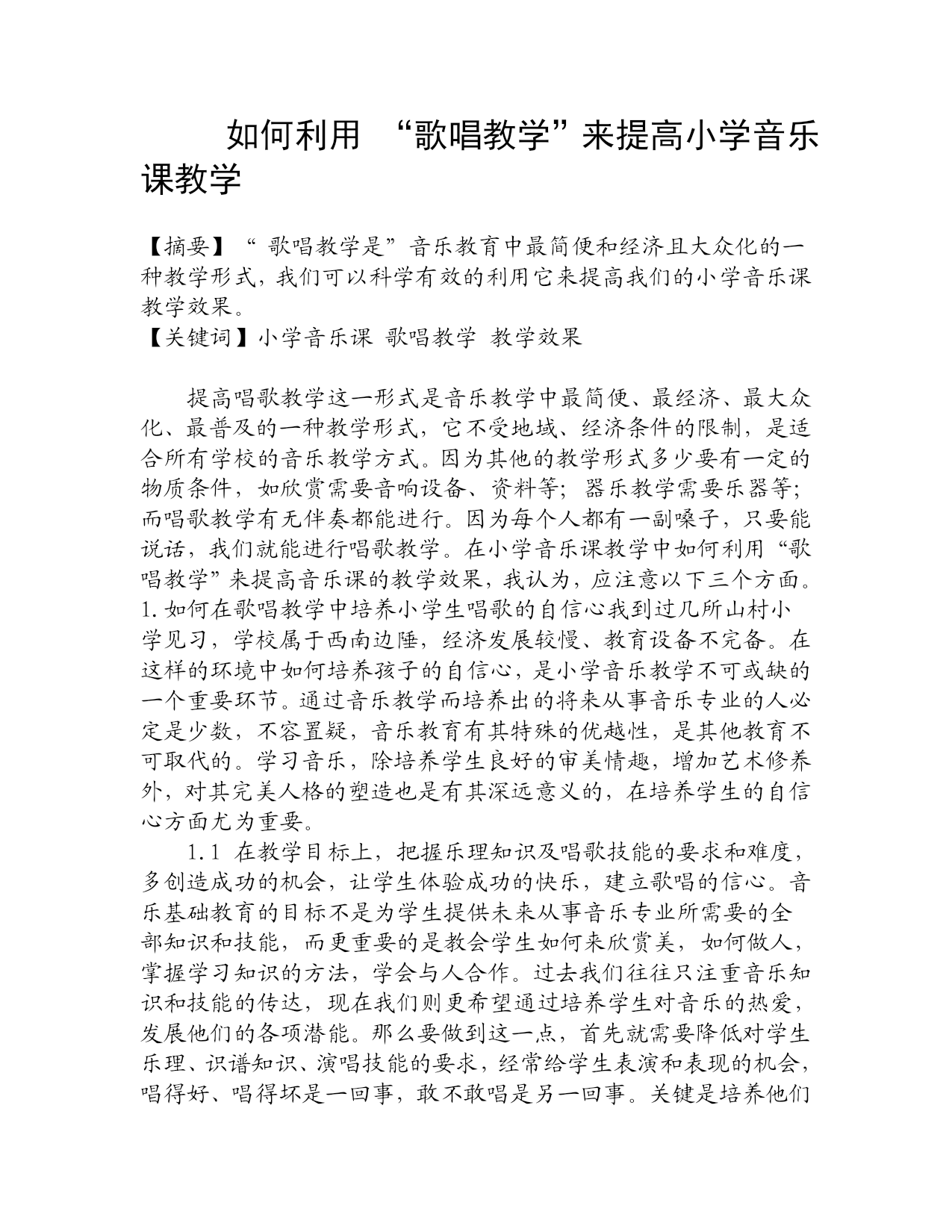 如何利用 “歌唱教学”来提高小学音乐课教学

【摘要】“ 歌唱教学是”音乐教育中最简便和经济且大众化的一种教学形式，我们可以科学有效的利用它来提高我们的小学音乐课教学效果。
【关键词】小学音乐课 歌唱教学 教学效果

提高唱歌教学这一形式是音乐教学中最简便、最经济、最大众化、最普及的一种教学形式，它不受地域、经济条件的限制，是适合所有学校的音乐教学方式。因为其他的教学形式多少要有一定的物质条件，如欣赏需要音响设备、资料等；器乐教学需要乐器等；而唱歌教学有无伴奏都能进行。因为每个人都有一副嗓子，只要能说话，我们就能进行唱歌教学。在小学音乐课教学中如何利用“歌唱教学”来提高音乐课的教学效果，我认为，应注意以下三个方面。
1.如何在歌唱教学中培养小学生唱歌的自信心我到过几所山村小学见习，学校属于西南边陲，经济发展较慢、教育设备不完备。在这样的环境中如何培养孩子的自信心，是小学音乐教学不可或缺的一个重要环节。通过音乐教学而培养出的将来从事音乐专业的人必定是少数，不容置疑，音乐教育有其特殊的优越性，是其他教育不可取代的。学习音乐，除培养学生良好的审美情趣，增加艺术修养外，对其完美人格的塑造也是有其深远意义的，在培养学生的自信心方面尤为重要。
1.1 在教学目标上，把握乐理知识及唱歌技能的要求和难度，多创造成功的机会，让学生体验成功的快乐，建立歌唱的信心。音乐基础教育的目标不是为学生提供未来从事音乐专业所需要的全部知识和技能，而更重要的是教会学生如何来欣赏美，如何做人，掌握学习知识的方法，学会与人合作。过去我们往往只注重音乐知识和技能的传达，现在我们则更希望通过培养学生对音乐的热爱，发展他们的各项潜能。那么要做到这一点，首先就需要降低对学生乐理、识谱知识、演唱技能的要求，经常给学生表演和表现的机会，唱得好、唱得坏是一回事，敢不敢唱是另一回事。关键是培养他们